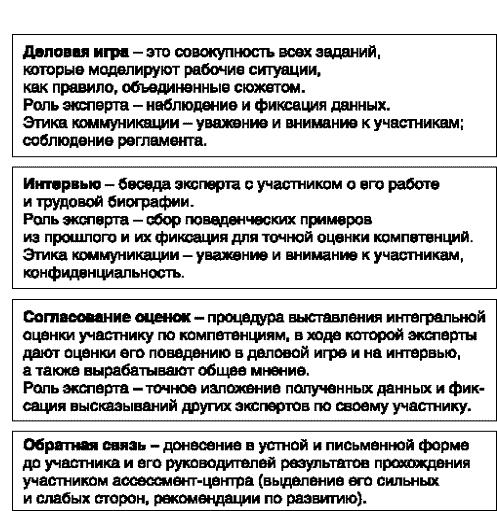 Деловая игра – это совокупность всех заданий, которые моделируют рабочие ситуации, как правило, объединенные сюжетом.
Роль эксперта – наблюдение и фиксация данных.
Этика коммуникации – уважение и внимание к участникам; соблюдение регламента.

Интервью – беседа эксперта с участником о его работе и трудовой биографии.
Роль эксперта – сбор поведенческих примеров из прошлого и их фиксация для точной оценки компетенций.
Этика коммуникации – уважение и внимание к участникам, конфиденциальность.

Согласование оценок – процедура выставления интегральной оценки участнику по компетенциям, в ходе которой эксперты дают оценки его поведению в деловой игре и на интервью, а также вырабатывают общее мнение.
Роль эксперта – точное изложение полученных данных и фиксация высказываний других экспертов по своему участнику.

Обратная связь – донесение в устной и письменной форме до участника и его руководителей результатов прохождения участником ассессмент-центра (выделение его сильных и слабых сторон, рекомендации по развитию).